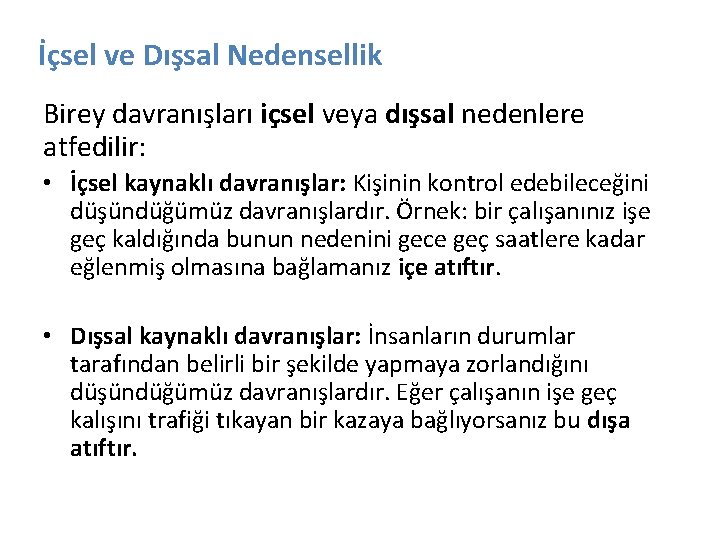 İçsel ve Dışsal Nedensellik

Birey davranışları içsel veya dışsal nedenlere atfedilir:

• İçsel kaynaklı davranışlar: Kişinin kontrol edebileceğini düşündüğümüz davranışlardır. Örnek: bir çalışanınız işe geç kaldığında bunun nedenini gece geç saatlere kadar eğlenmiş olmasına bağlamanız içe atıftır.

• Dışsal kaynaklı davranışlar: İnsanların durumlar tarafından belirli bir şekilde yapmaya zorlandığını düşündüğümüz davranışlardır. Eğer çalışanın işe geç kalışını trafiği tıkayan bir kazaya bağlıyorsanız bu dışa atıftır.